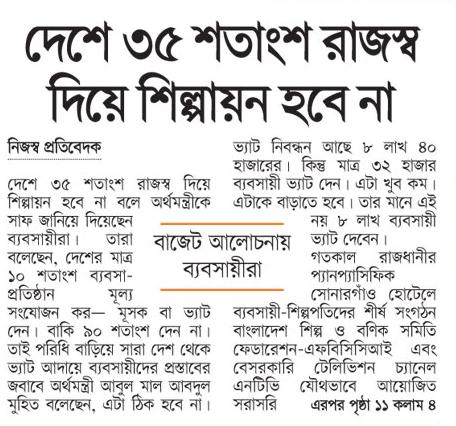 দেশে ৩৫ শতাংশ রাজস্ব দিয়ে শিল্পায়ন হবে না

নিজস্ব প্রতিবেদক

দেশে ৩৫ শতাংশ রাজস্ব দিয়ে শিল্পায়ন হবে না বলে অর্থমন্ত্রীকে সাফ জানিয়ে দিয়েছেন ব্যবসায়ীরা। তারা বলেছেন, দেশের মাত্র ১০ শতাংশ ব্যবসা-প্রতিষ্ঠান মূল্য সংযোজন কর— মূসক বা ভ্যাট দেন। বাকি ৯০ শতাংশ দেন না। তাই পরিধি বাড়িয়ে সারা দেশ থেকে ভ্যাট আদায়ে ব্যবসায়ীদের প্রস্তাবের জবাবে অর্থমন্ত্রী আবুল মাল আবদুল মুহিত বলেছেন, এটা ঠিক হবে না।

বাজেট আলোচনায় ব্যবসায়ীরা

ভ্যাট নিবন্ধন আছে ৮ লাখ ৪০ হাজারের। কিন্তু মাত্র ৩২ হাজার ব্যবসায়ী ভ্যাট দেন। এটা খুব কম। এটাকে বাড়াতে হবে। তার মানে এই নয় ৮ লাখ ব্যবসায়ী ভ্যাট দেবেন।

গতকাল রাজধানীর প্যানপ্যাসিফিক সোনারগাঁও হোটেলে ব্যবসায়ী-শিল্পপতিদের শীর্ষ সংগঠন বাংলাদেশ শিল্প ও বণিক সমিতি ফেডারেশন-এফবিসিসিআই এবং বেসরকারি টেলিভিশন চ্যানেল এনটিভি যৌথভাবে আয়োজিত সরাসরি এরপর পৃষ্ঠা ১১ কলাম ৪